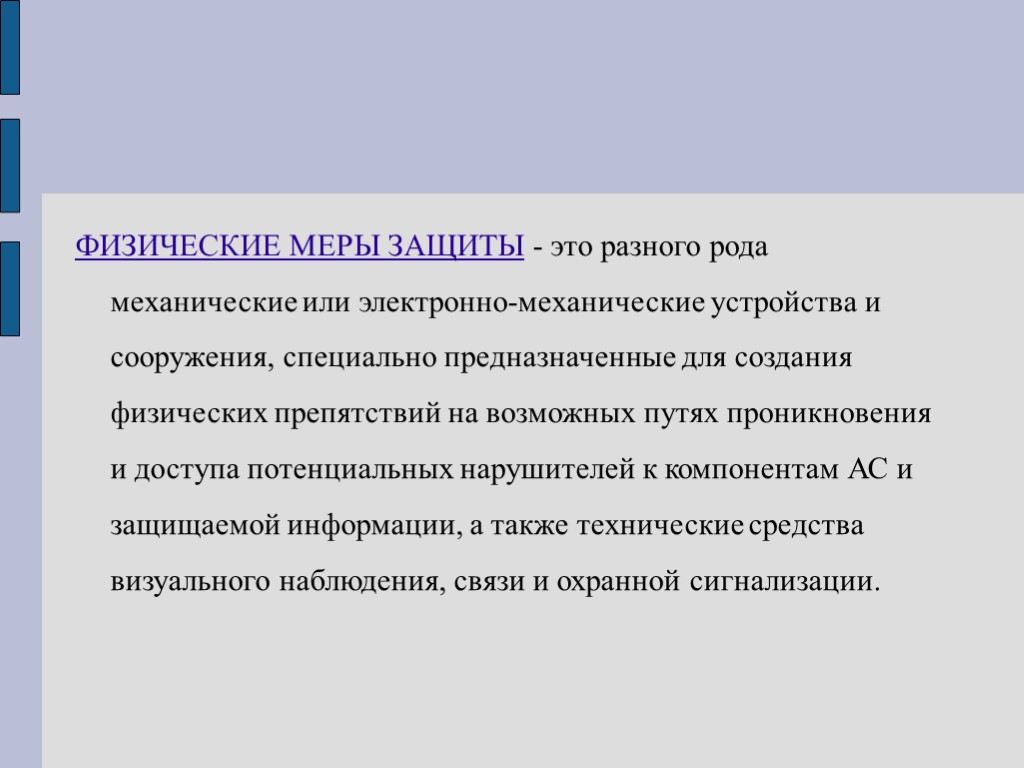 ФИЗИЧЕСКИЕ МЕРЫ ЗАЩИТЫ - это разного рода механические или электронно-механические устройства и сооружения, специально предназначенные для создания физических препятствий на возможных путях проникновения и доступа потенциальных нарушителей к компонентам АС и защищаемой информации, а также технические средства визуального наблюдения, связи и охранной сигнализации.